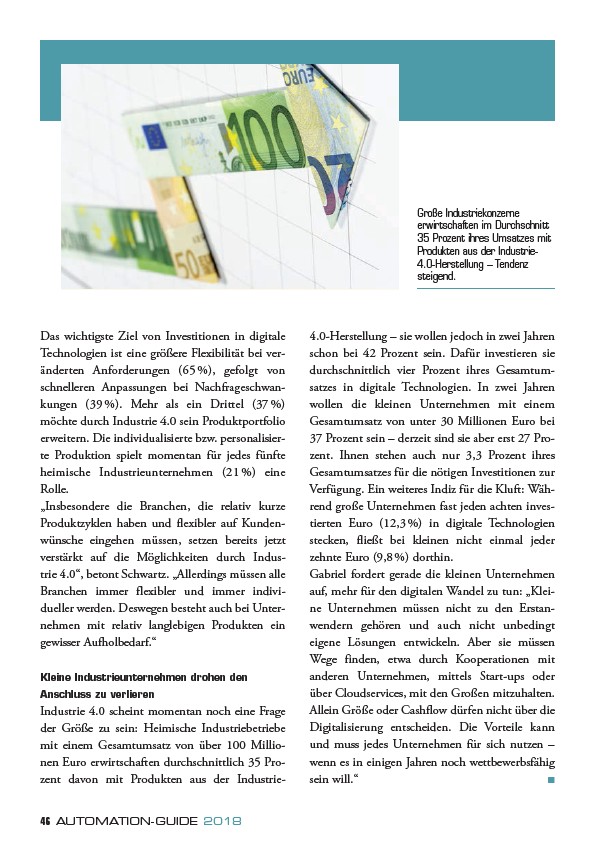 Große Industriekonzerne erwirtschaften im Durchschnitt 35 Prozent ihres Umsatzes mit Produkten aus der Industrie-4.0-Herstellung – Tendenz steigend.

Das wichtigste Ziel von Investitionen in digitale Technologien ist eine größere Flexibilität bei veränderten Anforderungen (65%), gefolgt von schnelleren Anpassungen bei Nachfrageschwankungen (39%). Mehr als ein Drittel (37%) möchte durch Industrie 4.0 sein Produktportfolio erweitern. Die individualisierte bzw. personalisierte Produktion spielt momentan für jedes fünfte heimische Industrieunternehmen (21%) eine Rolle.
„Insbesondere die Branchen, die relativ kurze Produktzyklen haben und flexibler auf Kundenwünsche eingehen müssen, setzen bereits jetzt verstärkt auf die Möglichkeiten durch Industrie 4.0“, betont Schwartz. „Allerdings müssen alle Branchen immer flexibler und immer individueller werden. Deswegen besteht auch bei Unternehmen mit relativ langlebigen Produkten ein gewisser Aufholbedarf.“

Kleine Industrieunternehmen drohen den Anschluss zu verlieren
Industrie 4.0 scheint momentan noch eine Frage der Größe zu sein: Heimische Industriebetriebe mit einem Gesamtumsatz von über 100 Millionen Euro erwirtschaften durchschnittlich 35 Prozent davon mit Produkten aus der Industrie-4.0-Herstellung – sie wollen jedoch in zwei Jahren schon bei 42 Prozent sein. Dafür investieren sie durchschnittlich vier Prozent ihres Gesamtumsatzes in digitale Technologien. In zwei Jahren wollen die kleinen Unternehmen mit einem Gesamtumsatz von unter 30 Millionen Euro bei 37 Prozent sein – derzeit sind sie aber erst 27 Prozent. Ihnen stehen auch nur 3,3 Prozent ihres Gesamtumsatzes für die nötigen Investitionen zur Verfügung. Ein weiteres Indiz für die Kluft: Während große Unternehmen fast jeden achten investierten Euro (12,3%) in digitale Technologien stecken, fließt bei kleinen nicht einmal jeder zehnte Euro (9,8%) dorthin.
Gabriel fordert gerade die kleinen Unternehmen auf, mehr für den digitalen Wandel zu tun: „Kleine Unternehmen müssen nicht zu den Erstanwendern gehören und auch nicht unbedingt eigene Lösungen entwickeln. Aber sie müssen Wege finden, etwa durch Kooperationen mit anderen Unternehmen, mittels Start-ups oder über Cloudservices, mit den Großen mitzuhalten. Allein Größe oder Cashflow dürfen nicht über die Digitalisierung entscheiden. Die Vorteile kann und muss jedes Unternehmen für sich nutzen – wenn es in einigen Jahren noch wettbewerbsfähig sein will.“

46 AUTOMATION-GUIDE 2018